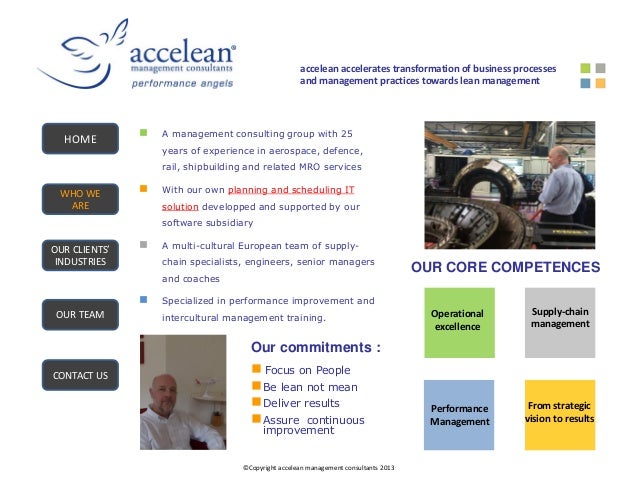 accelean®
management consultants
performance angels

accelean accelerates transformation of business processes and management practices towards lean management

HOME

WHO WE ARE

OUR CLIENTS' INDUSTRIES

OUR TEAM

CONTACT US

A management consulting group with 25 years of experience in aerospace, defence, rail, shipbuilding and related MRO services

With our own planning and scheduling IT solution developped and supported by our software subsidiary

A multi-cultural European team of supply-chain specialists, engineers, senior managers and coaches

Specialized in performance improvement and intercultural management training.

Our commitments :

Focus on People
Be lean not mean
Deliver results
Assure continuous improvement

OUR CORE COMPETENCES

Operational excellence

Supply-chain management

Performance Management

From strategic vision to results

©Copyright accelean management consultants 2013